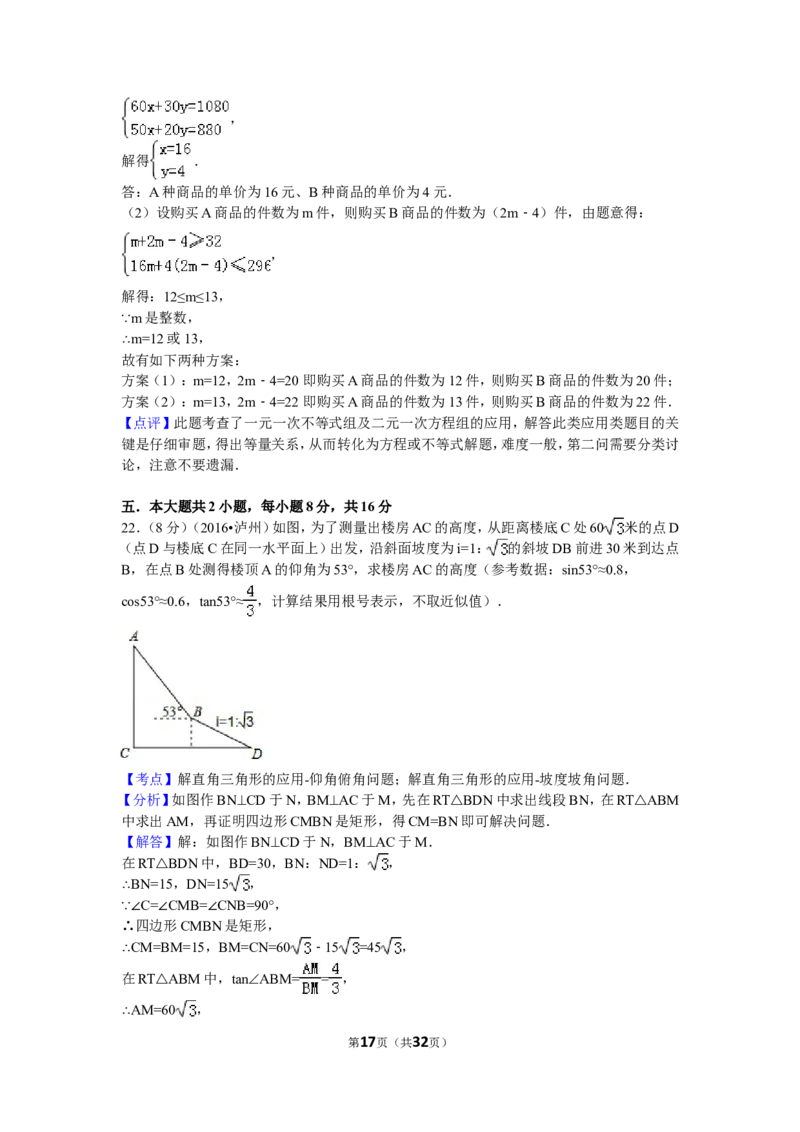 $\begin{cases}60x+30y=1080\\50x+20y=880\end{cases}$，

解得$\begin{cases}x=16\\y=4\end{cases}$．

答：A 种商品的单价为 16 元、B 种商品的单价为 4 元．

（2）设购买 A 商品的件数为 m 件，则购买 B 商品的件数为（2m﹣4）件，由题意得：

$\begin{cases}m+2m-4\geqslant 32\\16m+4(2m-4)\leqslant 296\end{cases}$，

解得：12≤m≤13，

∵m 是整数，

∴m=12 或 13，

故有如下两种方案：

方案（1）：m=12，2m﹣4=20 即购买 A 商品的件数为 12 件，则购买 B 商品的件数为 20 件；

方案（2）：m=13，2m﹣4=22 即购买 A 商品的件数为 13 件，则购买 B 商品的件数为 22 件．

【点评】此题考查了一元一次不等式组及二元一次方程组的应用，解答此类应用类题目的关键是仔细审题，得出等量关系，从而转化为方程或不等式解题，难度一般，第二问需要分类讨论，注意不要遗漏．

五．本大题共 2 小题，每小题 8 分，共 16 分

22．（8 分）（2016•泸州）如图，为了测量出楼房 AC 的高度，从距离楼底 C 处 $60\sqrt{3}$米的点 D（点 D 与楼底 C 在同一水平面上）出发，沿斜面坡度为 i=1：$\sqrt{3}$的斜坡 DB 前进 30 米到达点 B，在点 B 处测得楼顶 A 的仰角为 53°，求楼房 AC 的高度（参考数据：sin53°≈0.8，cos53°≈0.6，tan53°≈$\frac{4}{3}$，计算结果用根号表示，不取近似值）．

A
53°
B
i=1:$\sqrt{3}$
C
D

【考点】解直角三角形的应用-仰角俯角问题；解直角三角形的应用-坡度坡角问题．

【分析】如图作 BN⊥CD 于 N，BM⊥AC 于 M，先在 RT△BDN 中求出线段 BN，在 RT△ABM 中求出 AM，再证明四边形 CMBN 是矩形，得 CM=BN 即可解决问题．

【解答】解：如图作 BN⊥CD 于 N，BM⊥AC 于 M．

在 RT△BDN 中，BD=30，BN：ND=1：$\sqrt{3}$，

∴BN=15，DN=$15\sqrt{3}$，

∵∠C=∠CMB=∠CNB=90°，

∴四边形 CMBN 是矩形，

∴CM=BM=15，BM=CN=$60\sqrt{3}-15\sqrt{3}=45\sqrt{3}$，

在 RT△ABM 中，tan∠ABM=$\frac{AM}{BM}=\frac{4}{3}$，

∴AM=$60\sqrt{3}$，

第17页（共32页）